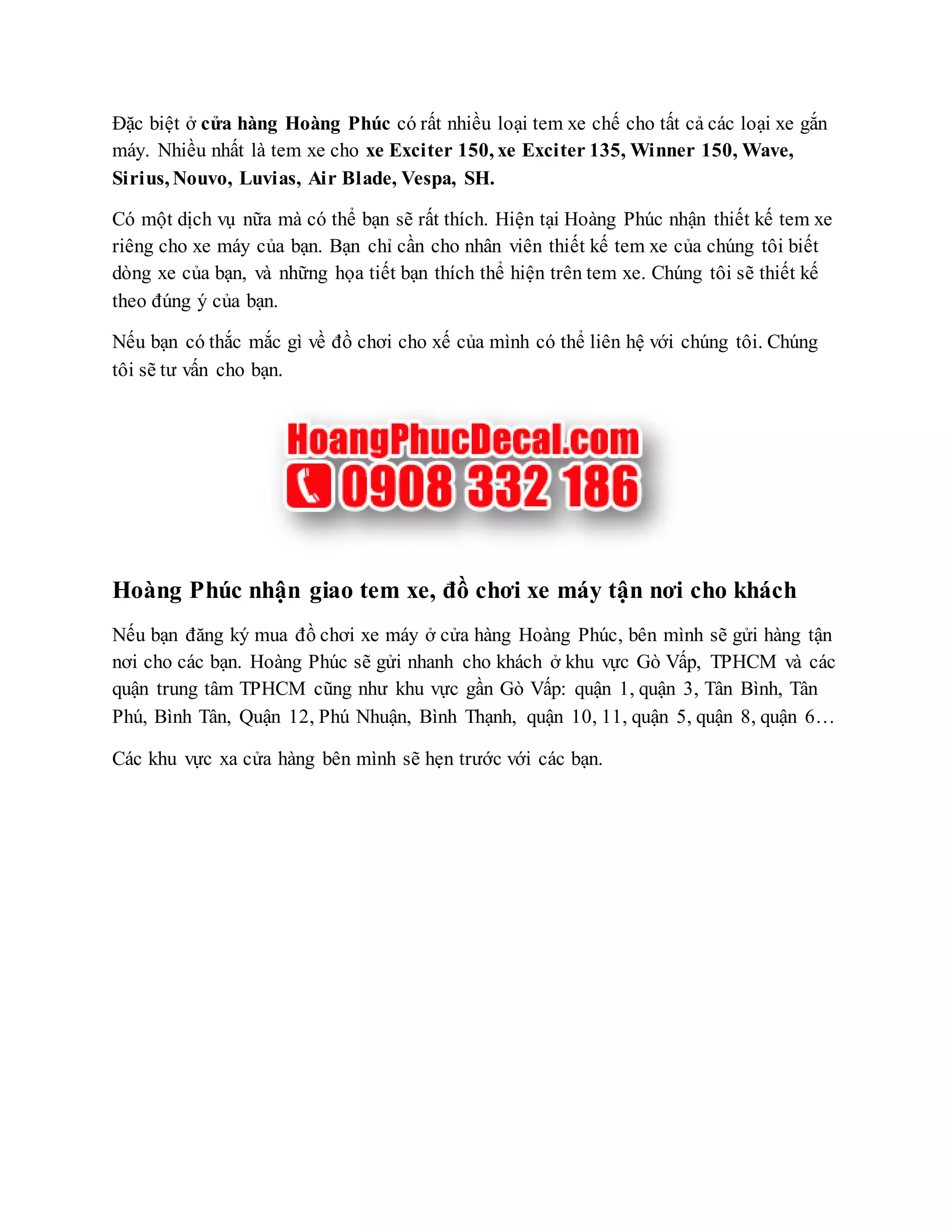 Đặc biệt ở cửa hàng Hoàng Phúc có rất nhiều loại tem xe chế cho tất cả các loại xe gắn máy. Nhiều nhất là tem xe cho xe Exciter 150, xe Exciter 135, Winner 150, Wave, Sirius, Nouvo, Luvias, Air Blade, Vespa, SH.

Có một dịch vụ nữa mà có thể bạn sẽ rất thích. Hiện tại Hoàng Phúc nhận thiết kế tem xe riêng cho xe máy của bạn. Bạn chỉ cần cho nhân viên thiết kế tem xe của chúng tôi biết dòng xe của bạn, và những họa tiết bạn thích thể hiện trên tem xe. Chúng tôi sẽ thiết kế theo đúng ý của bạn.

Nếu bạn có thắc mắc gì về đồ chơi cho xế của mình có thể liên hệ với chúng tôi. Chúng tôi sẽ tư vấn cho bạn.

HoangPhucDecal.com
0908 332 186

Hoàng Phúc nhận giao tem xe, đồ chơi xe máy tận nơi cho khách

Nếu bạn đăng ký mua đồ chơi xe máy ở cửa hàng Hoàng Phúc, bên mình sẽ gửi hàng tận nơi cho các bạn. Hoàng Phúc sẽ gửi nhanh cho khách ở khu vực Gò Vấp, TPHCM và các quận trung tâm TPHCM cũng như khu vực gần Gò Vấp: quận 1, quận 3, Tân Bình, Tân Phú, Bình Tân, Quận 12, Phú Nhuận, Bình Thạnh, quận 10, 11, quận 5, quận 8, quận 6…

Các khu vực xa cửa hàng bên mình sẽ hẹn trước với các bạn.